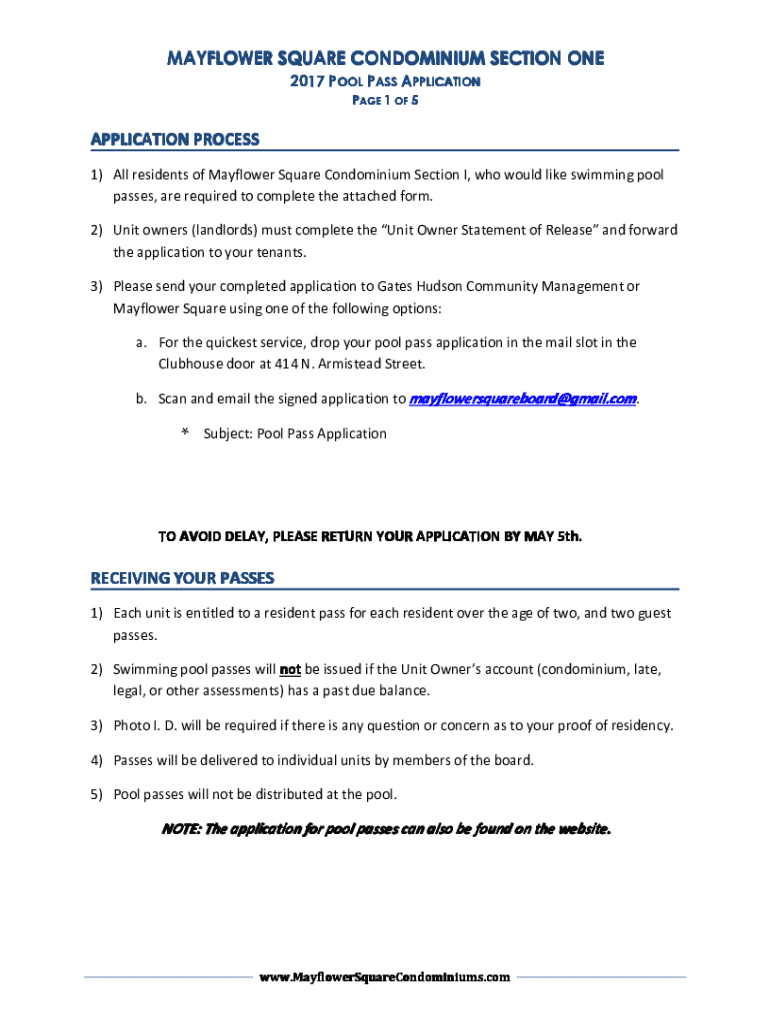 MAYFLOWER SQUARE CONDOMINIUM SECTION ONE

2017 POOL PASS APPLICATION

PAGE 1 OF 5

APPLICATION PROCESS

1) All residents of Mayflower Square Condominium Section I, who would like swimming pool passes, are required to complete the attached form.

2) Unit owners (landlords) must complete the "Unit Owner Statement of Release" and forward the application to your tenants.

3) Please send your completed application to Gates Hudson Community Management or Mayflower Square using one of the following options:

a. For the quickest service, drop your pool pass application in the mail slot in the Clubhouse door at 414 N. Armistead Street.

b. Scan and email the signed application to mayflowersquareboard@gmail.com.

* Subject: Pool Pass Application

TO AVOID DELAY, PLEASE RETURN YOUR APPLICATION BY MAY 5th.

RECEIVING YOUR PASSES

1) Each unit is entitled to a resident pass for each resident over the age of two, and two guest passes.

2) Swimming pool passes will not be issued if the Unit Owner's account (condominium, late, legal, or other assessments) has a past due balance.

3) Photo I. D. will be required if there is any question or concern as to your proof of residency.

4) Passes will be delivered to individual units by members of the board.

5) Pool passes will not be distributed at the pool.

NOTE: The application for pool passes can also be found on the website.

www.MayflowerSquareCondominiums.com